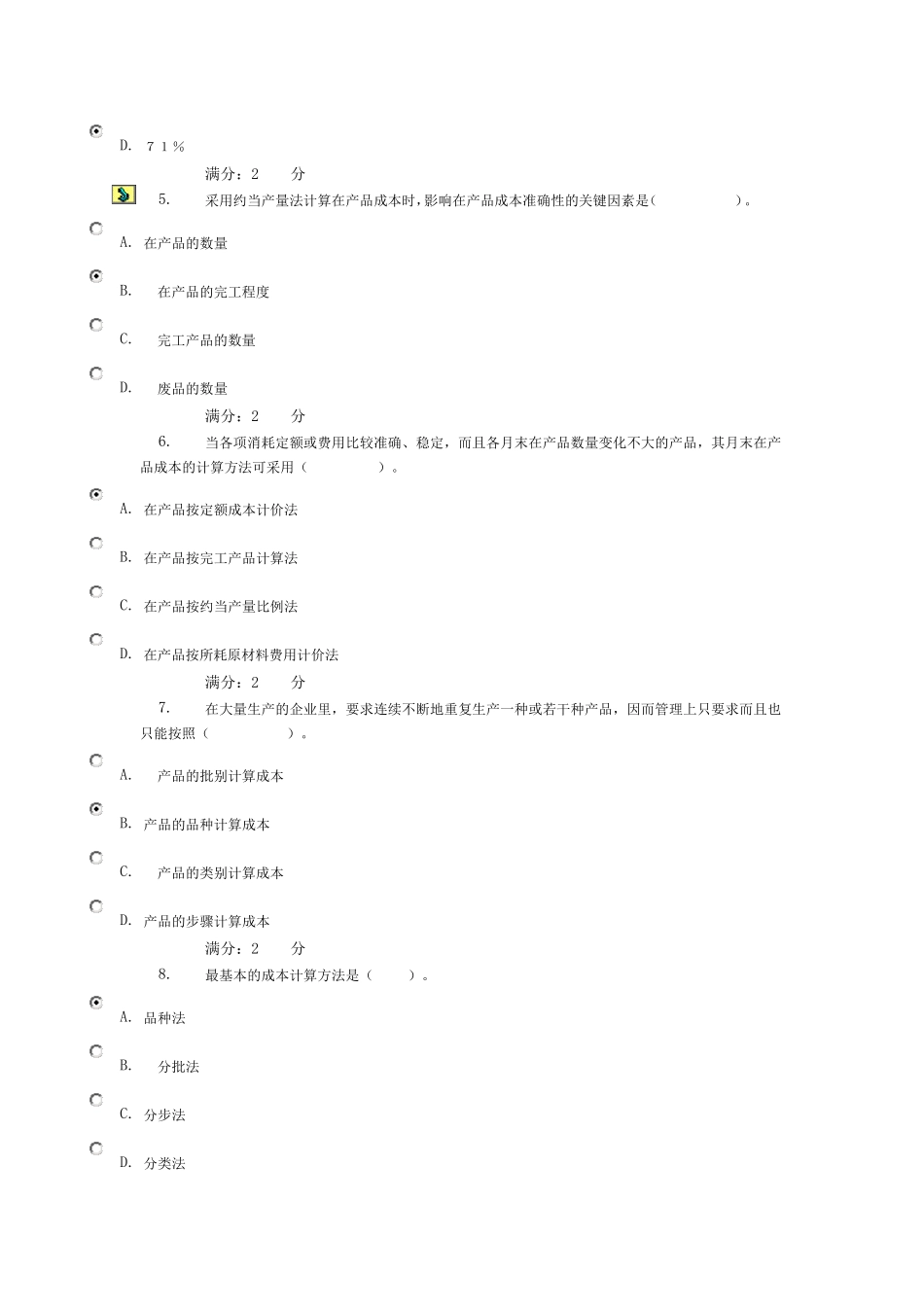 D. ７１％

满分：2　　分

5.　　采用约当产量法计算在产品成本时，影响在产品成本准确性的关键因素是(　　　　　)。

A. 在产品的数量

B. 　在产品的完工程度

C. 　完工产品的数量

D. 　废品的数量

满分：2　　分

6.　　当各项消耗定额或费用比较准确、稳定，而且各月末在产品数量变化不大的产品，其月末在产品成本的计算方法可采用（　　　　）。

A. 在产品按定额成本计价法

B. 在产品按完工产品计算法

C. 在产品按约当产量比例法

D. 在产品按所耗原材料费用计价法

满分：2　　分

7.　　在大量生产的企业里，要求连续不断地重复生产一种或若干种产品，因而管理上只要求而且也只能按照（　　　　）。

A. 　产品的批别计算成本

B. 产品的品种计算成本

C. 　产品的类别计算成本

D. 产品的步骤计算成本

满分：2　　分

8.　　最基本的成本计算方法是（　　）。

A. 品种法

B. 　分批法

C. 分步法

D. 分类法